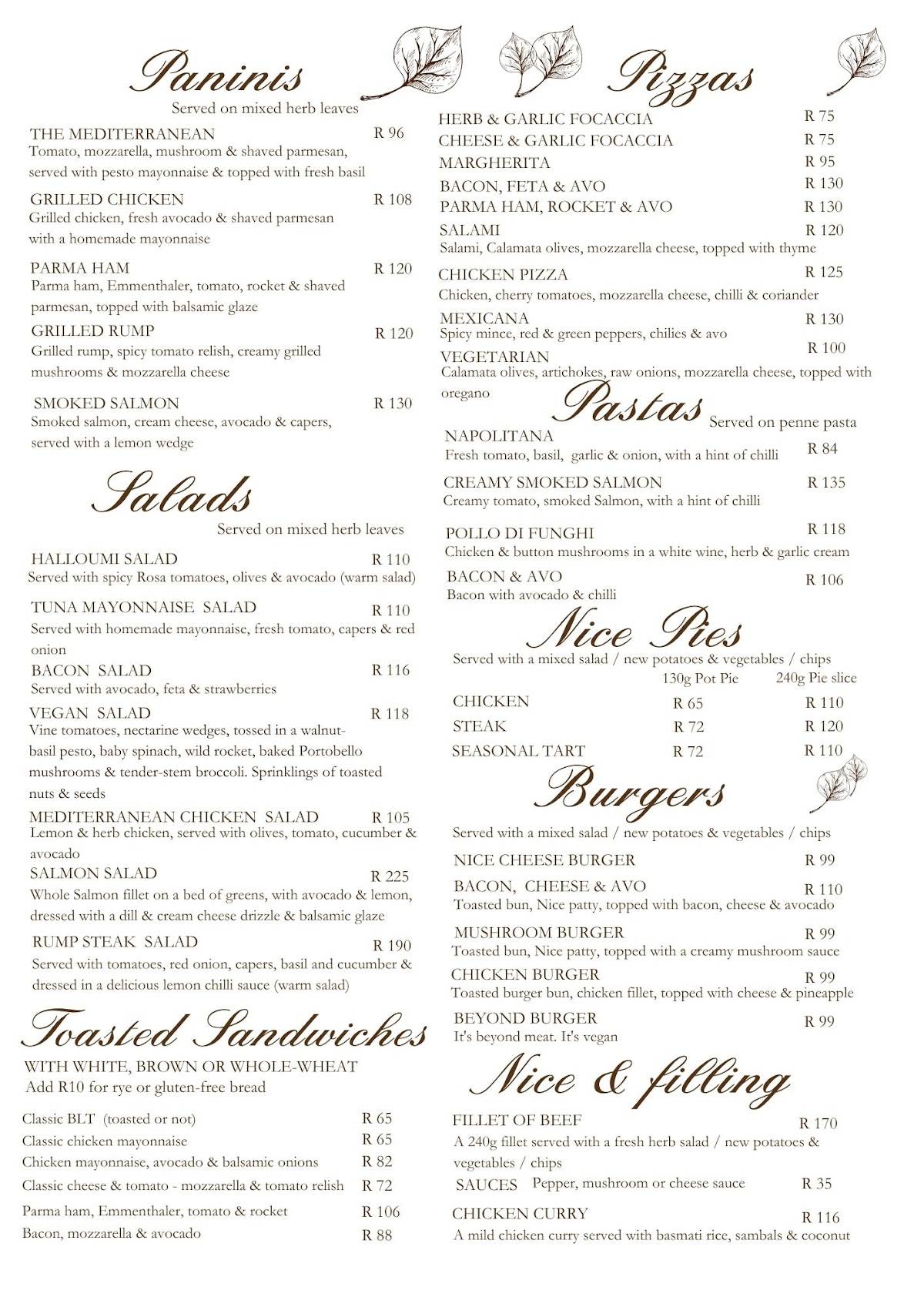 Paninis
Served on mixed herb leaves

THE MEDITERRANEAN R 96
Tomato, mozzarella, mushroom & shaved parmesan, served with pesto mayonnaise & topped with fresh basil

GRILLED CHICKEN R 108
Grilled chicken, fresh avocado & shaved parmesan with a homemade mayonnaise

PARMA HAM R 120
Parma ham, Emmenthaler, tomato, rocket & shaved parmesan, topped with balsamic glaze

GRILLED RUMP R 120
Grilled rump, spicy tomato relish, creamy grilled mushrooms & mozzarella cheese

SMOKED SALMON R 130
Smoked salmon, cream cheese, avocado & capers, served with a lemon wedge

Salads
Served on mixed herb leaves

HALLOUMI SALAD R 110
Served with spicy Rosa tomatoes, olives & avocado (warm salad)

TUNA MAYONNAISE SALAD R 110
Served with homemade mayonnaise, fresh tomato, capers & red onion

BACON SALAD R 116
Served with avocado, feta & strawberries

VEGAN SALAD R 118
Vine tomatoes, nectarine wedges, tossed in a walnut-basil pesto, baby spinach, wild rocket, baked Portobello mushrooms & tender-stem broccoli. Sprinklings of toasted nuts & seeds

MEDITERRANEAN CHICKEN SALAD R 105
Lemon & herb chicken, served with olives, tomato, cucumber & avocado

SALMON SALAD R 225
Whole Salmon fillet on a bed of greens, with avocado & lemon, dressed with a dill & cream cheese drizzle & balsamic glaze

RUMP STEAK SALAD R 190
Served with tomatoes, red onion, capers, basil and cucumber & dressed in a delicious lemon chilli sauce (warm salad)

Toasted Sandwiches
WITH WHITE, BROWN OR WHOLE-WHEAT
Add R10 for rye or gluten-free bread

Classic BLT (toasted or not) R 65
Classic chicken mayonnaise R 65
Chicken mayonnaise, avocado & balsamic onions R 82
Classic cheese & tomato - mozzarella & tomato relish R 72
Parma ham, Emmenthaler, tomato & rocket R 106
Bacon, mozzarella & avocado R 88

Pizzas
HERB & GARLIC FOCACCIA R 75
CHEESE & GARLIC FOCACCIA R 75
MARGHERITA R 95
BACON, FETA & AVO R 130
PARMA HAM, ROCKET & AVO R 130
SALAMI R 120
Salami, Calamata olives, mozzarella cheese, topped with thyme
CHICKEN PIZZA R 125
Chicken, cherry tomatoes, mozzarella cheese, chilli & coriander
MEXICANA R 130
Spicy mince, red & green peppers, chilies & avo
VEGETARIAN R 100
Calamata olives, artichokes, raw onions, mozzarella cheese, topped with oregano

Pastas Served on penne pasta
NAPOLITANA R 84
Fresh tomato, basil, garlic & onion, with a hint of chilli
CREAMY SMOKED SALMON R 135
Creamy tomato, smoked Salmon, with a hint of chilli
POLLO DI FUNGHI R 118
Chicken & button mushrooms in a white wine, herb & garlic cream
BACON & AVO R 106
Bacon with avocado & chilli

Nice Pies
Served with a mixed salad / new potatoes & vegetables / chips

| | 130g Pot Pie | 240g Pie slice |
|---|---|---|
| CHICKEN | R 65 | R 110 |
| STEAK | R 72 | R 120 |
| SEASONAL TART | R 72 | R 110 |

Burgers
Served with a mixed salad / new potatoes & vegetables / chips
NICE CHEESE BURGER R 99
BACON, CHEESE & AVO R 110
Toasted bun, Nice patty, topped with bacon, cheese & avocado
MUSHROOM BURGER R 99
Toasted bun, Nice patty, topped with a creamy mushroom sauce
CHICKEN BURGER R 99
Toasted burger bun, chicken fillet, topped with cheese & pineapple
BEYOND BURGER R 99
It's beyond meat. It's vegan

Nice & filling
FILLET OF BEEF R 170
A 240g fillet served with a fresh herb salad / new potatoes & vegetables / chips
SAUCES Pepper, mushroom or cheese sauce R 35
CHICKEN CURRY R 116
A mild chicken curry served with basmati rice, sambals & coconut